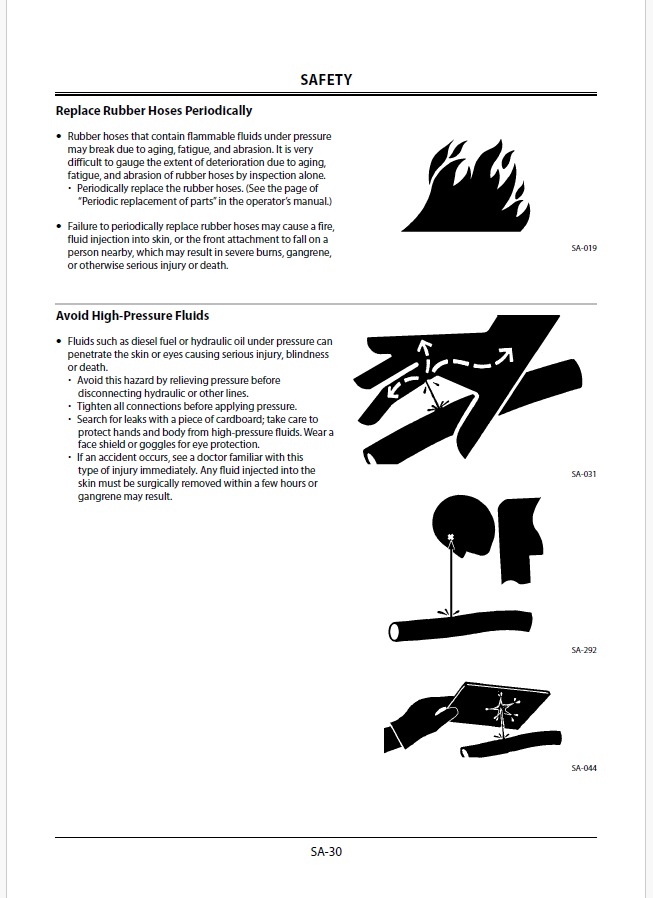 SAFETY

Replace Rubber Hoses Periodically

• Rubber hoses that contain flammable fluids under pressure may break due to aging, fatigue, and abrasion. It is very difficult to gauge the extent of deterioration due to aging, fatigue, and abrasion of rubber hoses by inspection alone.
  • Periodically replace the rubber hoses. (See the page of "Periodic replacement of parts" in the operator's manual.)

• Failure to periodically replace rubber hoses may cause a fire, fluid injection into skin, or the front attachment to fall on a person nearby, which may result in severe burns, gangrene, or otherwise serious injury or death.

SA-019

Avoid High-Pressure Fluids

• Fluids such as diesel fuel or hydraulic oil under pressure can penetrate the skin or eyes causing serious injury, blindness or death.
  • Avoid this hazard by relieving pressure before disconnecting hydraulic or other lines.
  • Tighten all connections before applying pressure.
  • Search for leaks with a piece of cardboard; take care to protect hands and body from high-pressure fluids. Wear a face shield or goggles for eye protection.
  • If an accident occurs, see a doctor familiar with this type of injury immediately. Any fluid injected into the skin must be surgically removed within a few hours or gangrene may result.

SA-031

SA-292

SA-044

SA-30